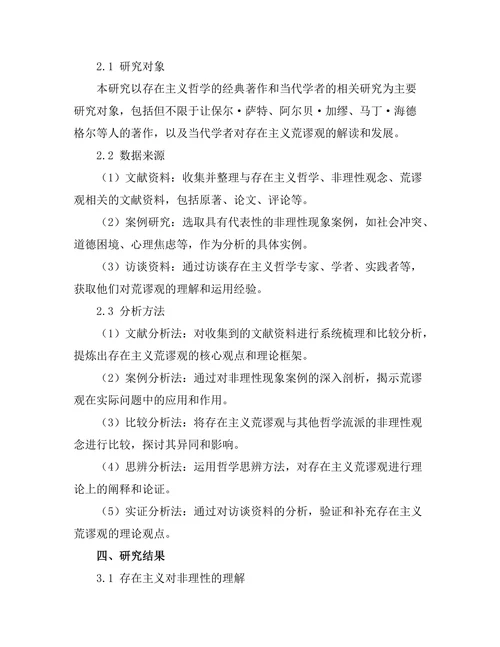 2.1 研究对象

本研究以存在主义哲学的经典著作和当代学者的相关研究为主要研究对象，包括但不限于让保尔·萨特、阿尔贝·加缪、马丁·海德格尔等人的著作，以及当代学者对存在主义荒谬观的解读和发展。

2.2 数据来源

（1）文献资料：收集并整理与存在主义哲学、非理性观念、荒谬观相关的文献资料，包括原著、论文、评论等。

（2）案例研究：选取具有代表性的非理性现象案例，如社会冲突、道德困境、心理焦虑等，作为分析的具体实例。

（3）访谈资料：通过访谈存在主义哲学专家、学者、实践者等，获取他们对荒谬观的理解和运用经验。

2.3 分析方法

（1）文献分析法：对收集到的文献资料进行系统梳理和比较分析，提炼出存在主义荒谬观的核心观点和理论框架。

（2）案例分析法：通过对非理性现象案例的深入剖析，揭示荒谬观在实际问题中的应用和作用。

（3）比较分析法：将存在主义荒谬观与其他哲学流派的非理性观念进行比较，探讨其异同和影响。

（4）思辨分析法：运用哲学思辨方法，对存在主义荒谬观进行理论上的阐释和论证。

（5）实证分析法：通过对访谈资料的分析，验证和补充存在主义荒谬观的理论观点。

四、研究结果

3.1 存在主义对非理性的理解